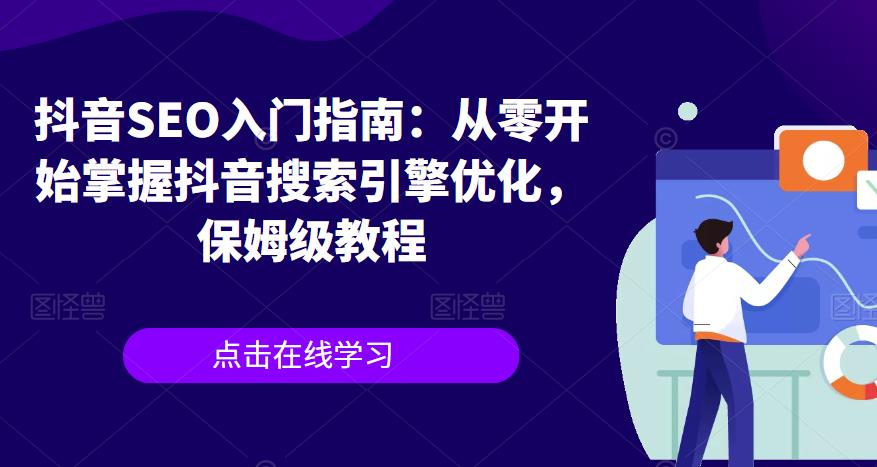 抖音SEO入门指南：从零开始掌握抖音搜索引擎优化，保姆级教程

图怪兽 图怪兽 图怪兽

点击在线学习